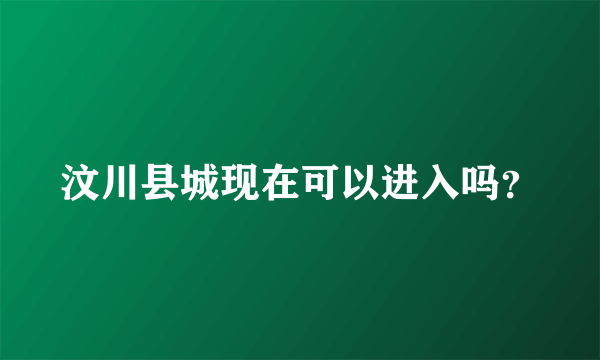 汶川县城现在可以进入吗?